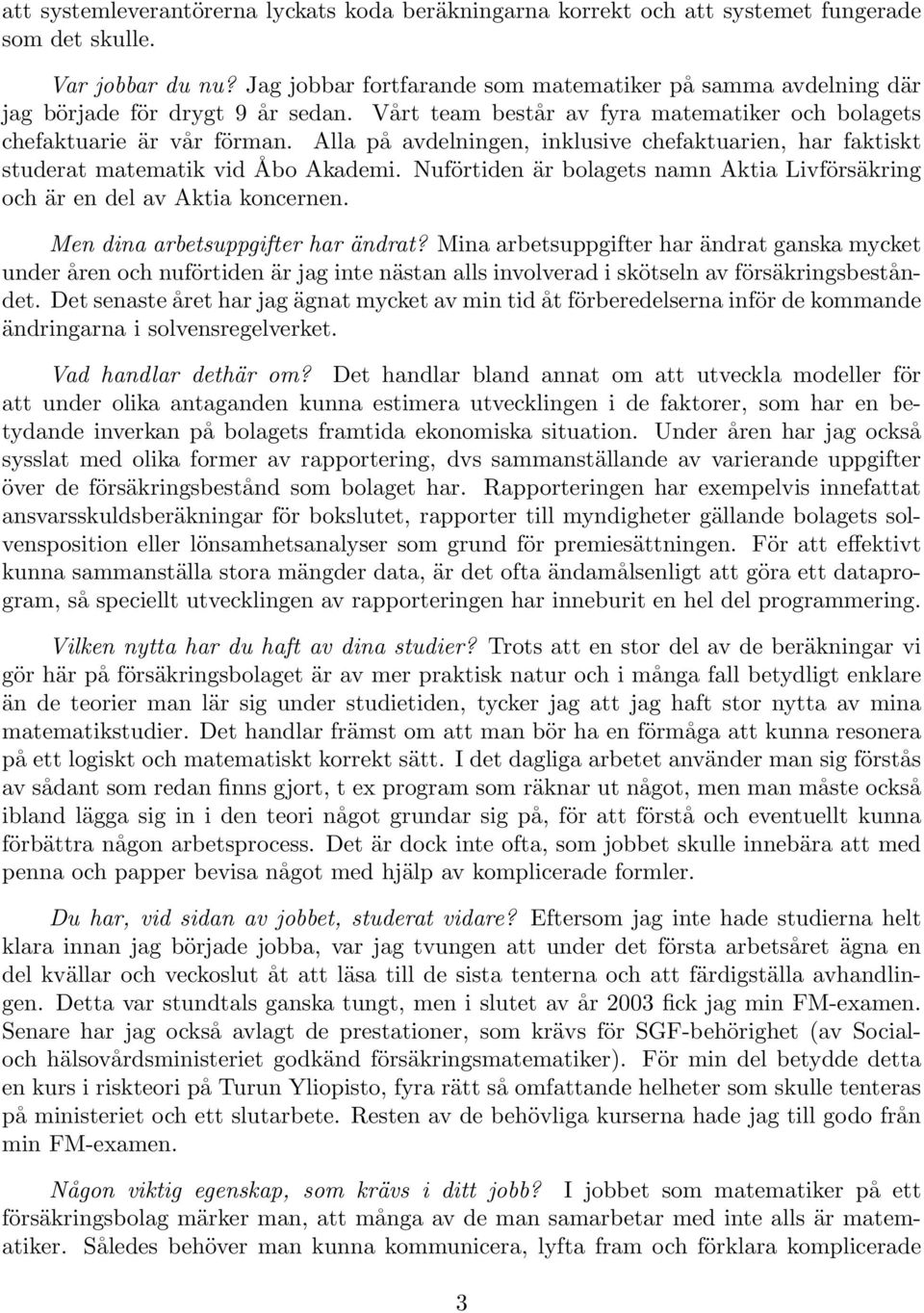 att systemleverantörerna lyckats koda beräkningarna korrekt och att systemet fungerade som det skulle.

Var jobbar du nu? Jag jobbar fortfarande som matematiker på samma avdelning där jag började för drygt 9 år sedan. Vårt team består av fyra matematiker och bolagets chefaktuarie är vår förman. Alla på avdelningen, inklusive chefaktuarien, har faktiskt studerat matematik vid Åbo Akademi. Nuförtiden är bolagets namn Aktia Livförsäkring och är en del av Aktia koncernen.

Men dina arbetsuppgifter har ändrat? Mina arbetsuppgifter har ändrat ganska mycket under åren och nuförtiden är jag inte nästan alls involverad i skötseln av försäkringsbeståndet. Det senaste året har jag ägnat mycket av min tid åt förberedelserna inför de kommande ändringarna i solvensregelverket.

Vad handlar dethär om? Det handlar bland annat om att utveckla modeller för att under olika antaganden kunna estimera utvecklingen i de faktorer, som har en betydande inverkan på bolagets framtida ekonomiska situation. Under åren har jag också sysslat med olika former av rapportering, dvs sammanställande av varierande uppgifter över de försäkringsbestånd som bolaget har. Rapporteringen har exempelvis innefattat ansvarsskuldsberäkningar för bokslutet, rapporter till myndigheter gällande bolagets solvensposition eller lönsamhetsanalyser som grund för premiesättningen. För att effektivt kunna sammanställa stora mängder data, är det ofta ändamålsenligt att göra ett dataprogram, så speciellt utvecklingen av rapporteringen har inneburit en hel del programmering.

Vilken nytta har du haft av dina studier? Trots att en stor del av de beräkningar vi gör här på försäkringsbolaget är av mer praktisk natur och i många fall betydligt enklare än de teorier man lär sig under studietiden, tycker jag att jag haft stor nytta av mina matematikstudier. Det handlar främst om att man bör ha en förmåga att kunna resonera på ett logiskt och matematiskt korrekt sätt. I det dagliga arbetet använder man sig förstås av sådant som redan finns gjort, t ex program som räknar ut något, men man måste också ibland lägga sig in i den teori något grundar sig på, för att förstå och eventuellt kunna förbättra någon arbetsprocess. Det är dock inte ofta, som jobbet skulle innebära att med penna och papper bevisa något med hjälp av komplicerade formler.

Du har, vid sidan av jobbet, studerat vidare? Eftersom jag inte hade studierna helt klara innan jag började jobba, var jag tvungen att under det första arbetsåret ägna en del kvällar och veckoslut åt att läsa till de sista tenterna och att färdigställa avhandlingen. Detta var stundtals ganska tungt, men i slutet av år 2003 fick jag min FM-examen. Senare har jag också avlagt de prestationer, som krävs för SGF-behörighet (av Social- och hälsovårdsministeriet godkänd försäkringsmatematiker). För min del betydde detta en kurs i riskteori på Turun Yliopisto, fyra rätt så omfattande helheter som skulle tenteras på ministeriet och ett slutarbete. Resten av de behövliga kurserna hade jag till godo från min FM-examen.

Någon viktig egenskap, som krävs i ditt jobb? I jobbet som matematiker på ett försäkringsbolag märker man, att många av de man samarbetar med inte alls är matematiker. Således behöver man kunna kommunicera, lyfta fram och förklara komplicerade

3